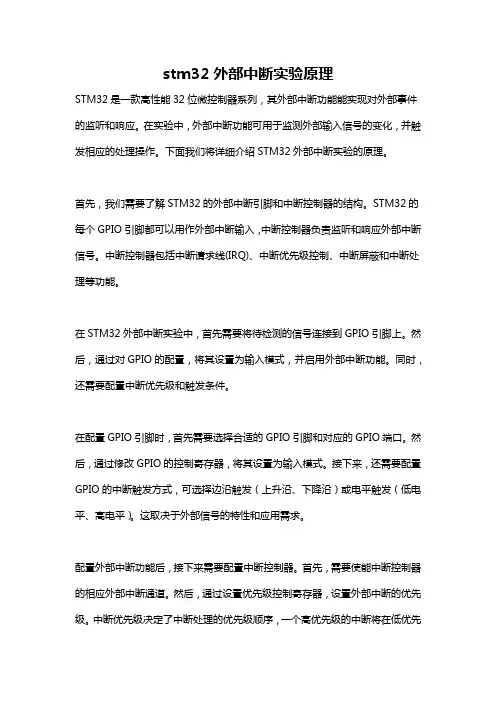 stm32 外部中断实验原理

STM32 是一款高性能 32 位微控制器系列，其外部中断功能能实现对外部事件的监听和响应。在实验中，外部中断功能可用于监测外部输入信号的变化，并触发相应的处理操作。下面我们将详细介绍 STM32 外部中断实验的原理。

首先，我们需要了解 STM32 的外部中断引脚和中断控制器的结构。STM32 的每个 GPIO 引脚都可以用作外部中断输入，中断控制器负责监听和响应外部中断信号。中断控制器包括中断请求线(IRQ)、中断优先级控制、中断屏蔽和中断处理等功能。

在 STM32 外部中断实验中，首先需要将待检测的信号连接到 GPIO 引脚上。然后，通过对 GPIO 的配置，将其设置为输入模式，并启用外部中断功能。同时，还需要配置中断优先级和触发条件。

在配置 GPIO 引脚时，首先需要选择合适的 GPIO 引脚和对应的 GPIO 端口。然后，通过修改 GPIO 的控制寄存器，将其设置为输入模式。接下来，还需要配置 GPIO 的中断触发方式，可选择边沿触发（上升沿、下降沿）或电平触发（低电平、高电平）。这取决于外部信号的特性和应用需求。

配置外部中断功能后，接下来需要配置中断控制器。首先，需要使能中断控制器的相应外部中断通道。然后，通过设置优先级控制寄存器，设置外部中断的优先级。中断优先级决定了中断处理的优先级顺序，一个高优先级的中断将在低优先